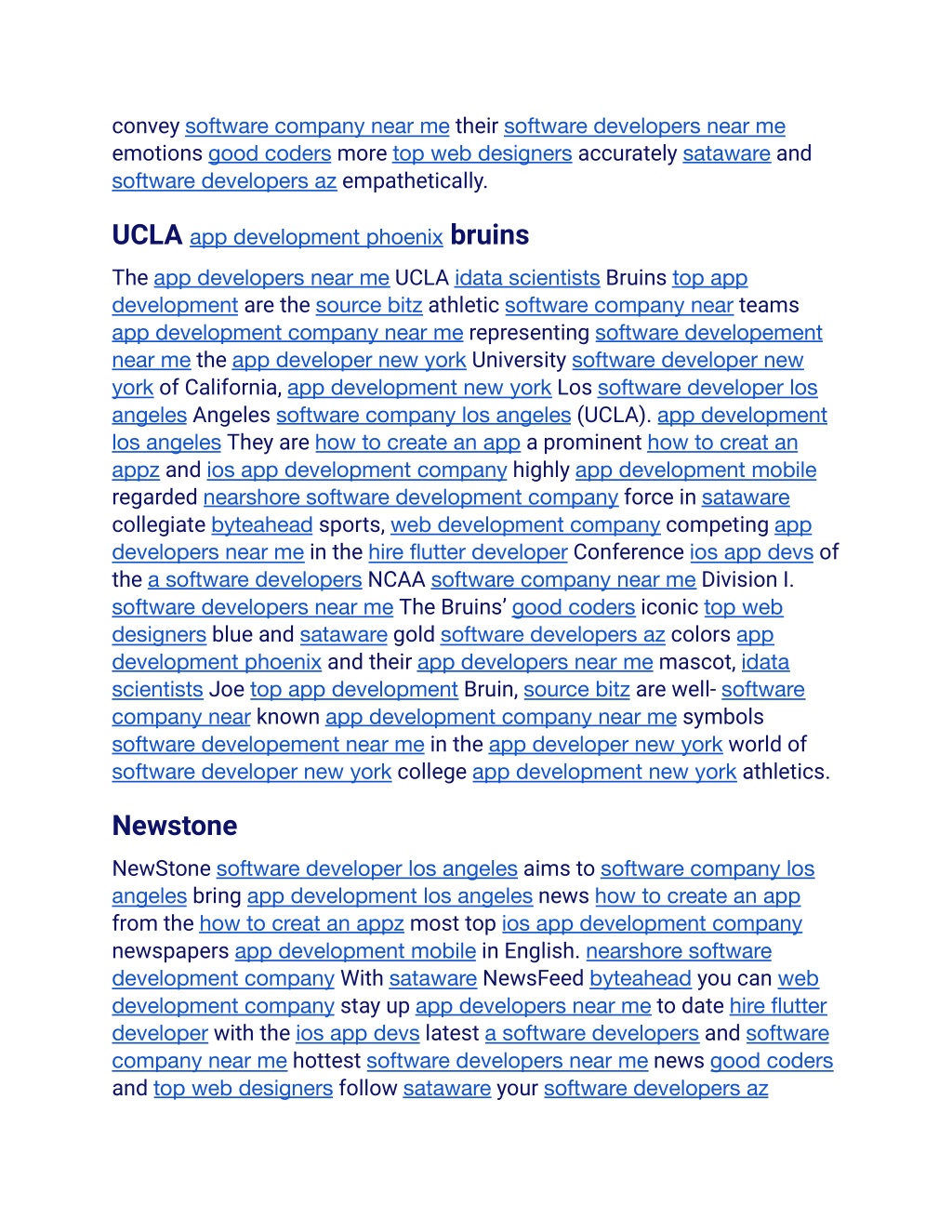 convey software company near me their software developers near me emotions good coders more top web designers accurately sataware and software developers az empathetically.

UCLA app development phoenix bruins

The app developers near me UCLA idata scientists Bruins top app development are the source bitz athletic software company near teams app development company near me representing software developement near me the app developer new york University software developer new york of California, app development new york Los software developer los angeles Angeles software company los angeles (UCLA). app development los angeles They are how to create an app a prominent how to creat an appz and ios app development company highly app development mobile regarded nearshore software development company force in sataware collegiate byteahead sports, web development company competing app developers near me in the hire flutter developer Conference ios app devs of the a software developers NCAA software company near me Division I. software developers near me The Bruins' good coders iconic top web designers blue and sataware gold software developers az colors app development phoenix and their app developers near me mascot, idata scientists Joe top app development Bruin, source bitz are well- software company near known app development company near me symbols software developement near me in the app developer new york world of software developer new york college app development new york athletics.

Newstone

NewStone software developer los angeles aims to software company los angeles bring app development los angeles news how to create an app from the how to creat an appz most top ios app development company newspapers app development mobile in English. nearshore software development company With sataware NewsFeed byteahead you can web development company stay up app developers near me to date hire flutter developer with the ios app devs latest a software developers and software company near me hottest software developers near me news good coders and top web designers follow sataware your software developers az